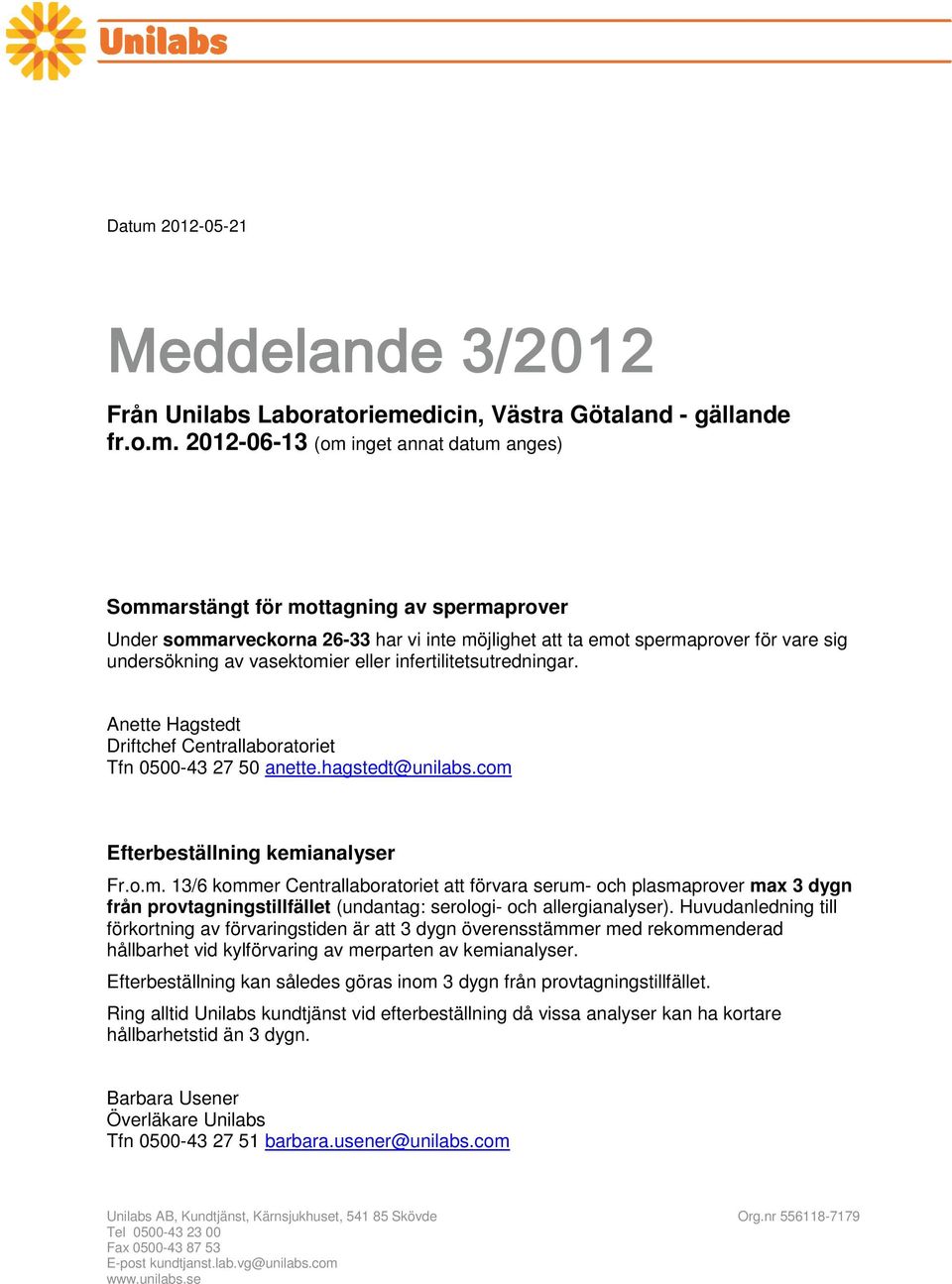 Unilabs

Datum 2012-05-21

Meddelande 3/2012

Från Unilabs Laboratoriemedicin, Västra Götaland - gällande fr.o.m. 2012-06-13 (om inget annat datum anges)

Sommarstängt för mottagning av spermaprover

Under sommarveckorna 26-33 har vi inte möjlighet att ta emot spermaprover för vare sig undersökning av vasektomier eller infertilitetsutredningar.

Anette Hagstedt
Driftchef Centrallaboratoriet
Tfn 0500-43 27 50 anette.hagstedt@unilabs.com

Efterbeställning kemianalyser

Fr.o.m. 13/6 kommer Centrallaboratoriet att förvara serum- och plasmaprover max 3 dygn från provtagningstillfället (undantag: serologi- och allergianalyser). Huvudanledning till förkortning av förvaringstiden är att 3 dygn överensstämmer med rekommenderad hållbarhet vid kylförvaring av merparten av kemianalyser.

Efterbeställning kan således göras inom 3 dygn från provtagningstillfället.

Ring alltid Unilabs kundtjänst vid efterbeställning då vissa analyser kan ha kortare hållbarhetstid än 3 dygn.

Barbara Usener
Överläkare Unilabs
Tfn 0500-43 27 51 barbara.usener@unilabs.com

Unilabs AB, Kundtjänst, Kärnsjukhuset, 541 85 Skövde
Tel 0500-43 23 00
Fax 0500-43 87 53
E-post kundtjanst.lab.vg@unilabs.com
www.unilabs.se

Org.nr 556118-7179